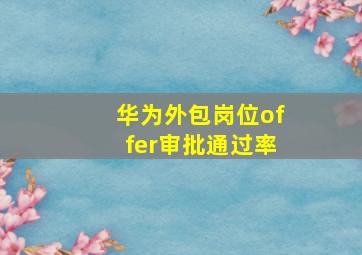 华为外包岗位offer审批通过率